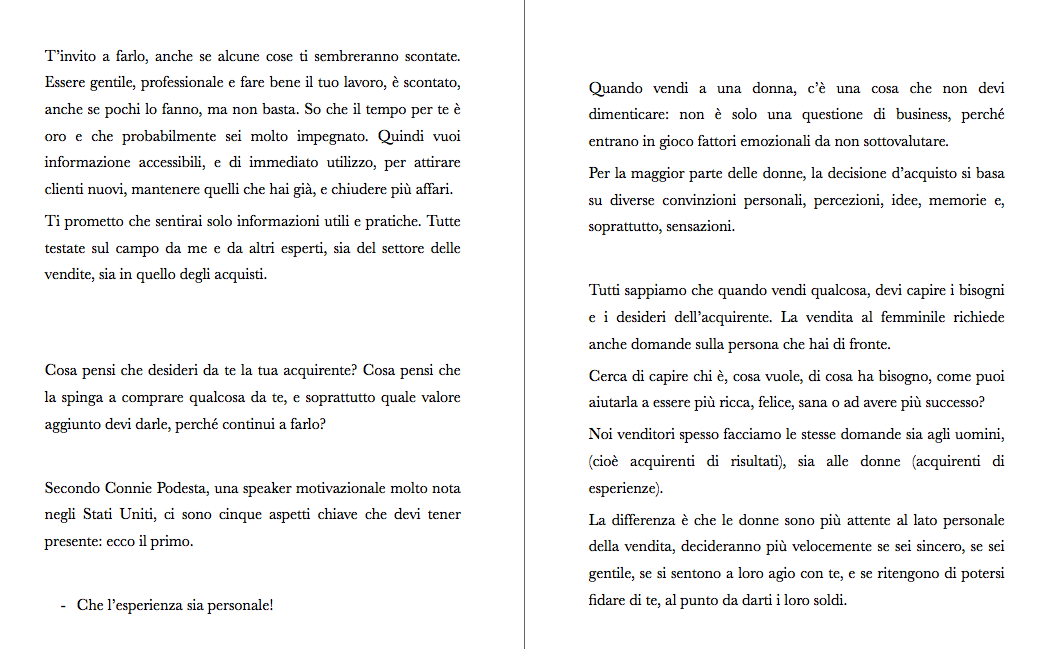 T'invito a farlo, anche se alcune cose ti sembreranno scontate. Essere gentile, professionale e fare bene il tuo lavoro, è scontato, anche se pochi lo fanno, ma non basta. So che il tempo per te è oro e che probabilmente sei molto impegnato. Quindi vuoi informazione accessibili, e di immediato utilizzo, per attirare clienti nuovi, mantenere quelli che hai già, e chiudere più affari.

Ti prometto che sentirai solo informazioni utili e pratiche. Tutte testate sul campo da me e da altri esperti, sia del settore delle vendite, sia in quello degli acquisti.

Cosa pensi che desideri da te la tua acquirente? Cosa pensi che la spinga a comprare qualcosa da te, e soprattutto quale valore aggiunto devi darle, perché continui a farlo?

Secondo Connie Podesta, una speaker motivazionale molto nota negli Stati Uniti, ci sono cinque aspetti chiave che devi tener presente: ecco il primo.

- Che l'esperienza sia personale!

Quando vendi a una donna, c'è una cosa che non devi dimenticare: non è solo una questione di business, perché entrano in gioco fattori emozionali da non sottovalutare.

Per la maggior parte delle donne, la decisione d'acquisto si basa su diverse convinzioni personali, percezioni, idee, memorie e, soprattutto, sensazioni.

Tutti sappiamo che quando vendi qualcosa, devi capire i bisogni e i desideri dell'acquirente. La vendita al femminile richiede anche domande sulla persona che hai di fronte.

Cerca di capire chi è, cosa vuole, di cosa ha bisogno, come puoi aiutarla a essere più ricca, felice, sana o ad avere più successo?

Noi venditori spesso facciamo le stesse domande sia agli uomini, (cioè acquirenti di risultati), sia alle donne (acquirenti di esperienze).

La differenza è che le donne sono più attente al lato personale della vendita, decideranno più velocemente se sei sincero, se sei gentile, se si sentono a loro agio con te, e se ritengono di potersi fidare di te, al punto da darti i loro soldi.